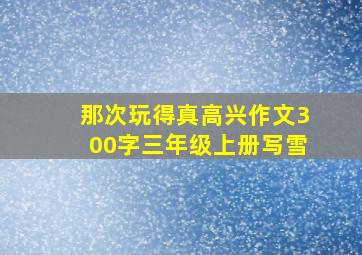 那次玩得真高兴作文300字三年级上册写雪